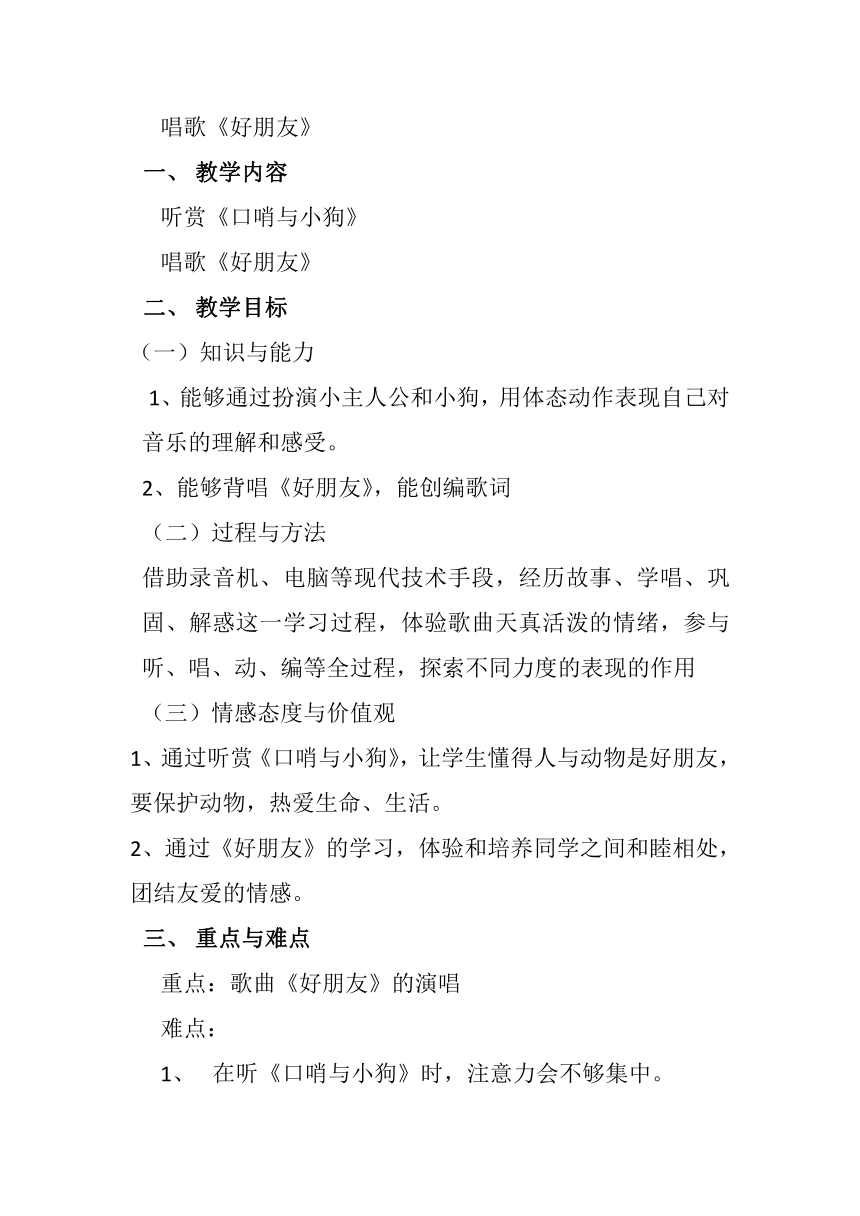 唱歌《好朋友》

一、 教学内容

听赏《口哨与小狗》

唱歌《好朋友》

二、 教学目标

（一）知识与能力

1、能够通过扮演小主人公和小狗，用体态动作表现自己对音乐的理解和感受。

2、能够背唱《好朋友》，能创编歌词

（二）过程与方法

借助录音机、电脑等现代技术手段，经历故事、学唱、巩固、解惑这一学习过程，体验歌曲天真活泼的情绪，参与听、唱、动、编等全过程，探索不同力度的表现的作用

（三）情感态度与价值观

1、通过听赏《口哨与小狗》，让学生懂得人与动物是好朋友，要保护动物，热爱生命、生活。

2、通过《好朋友》的学习，体验和培养同学之间和睦相处，团结友爱的情感。

三、 重点与难点

重点：歌曲《好朋友》的演唱

难点：

1、 在听《口哨与小狗》时，注意力会不够集中。